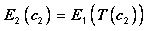 $E_2(c_2) = E_1(T(c_2))$